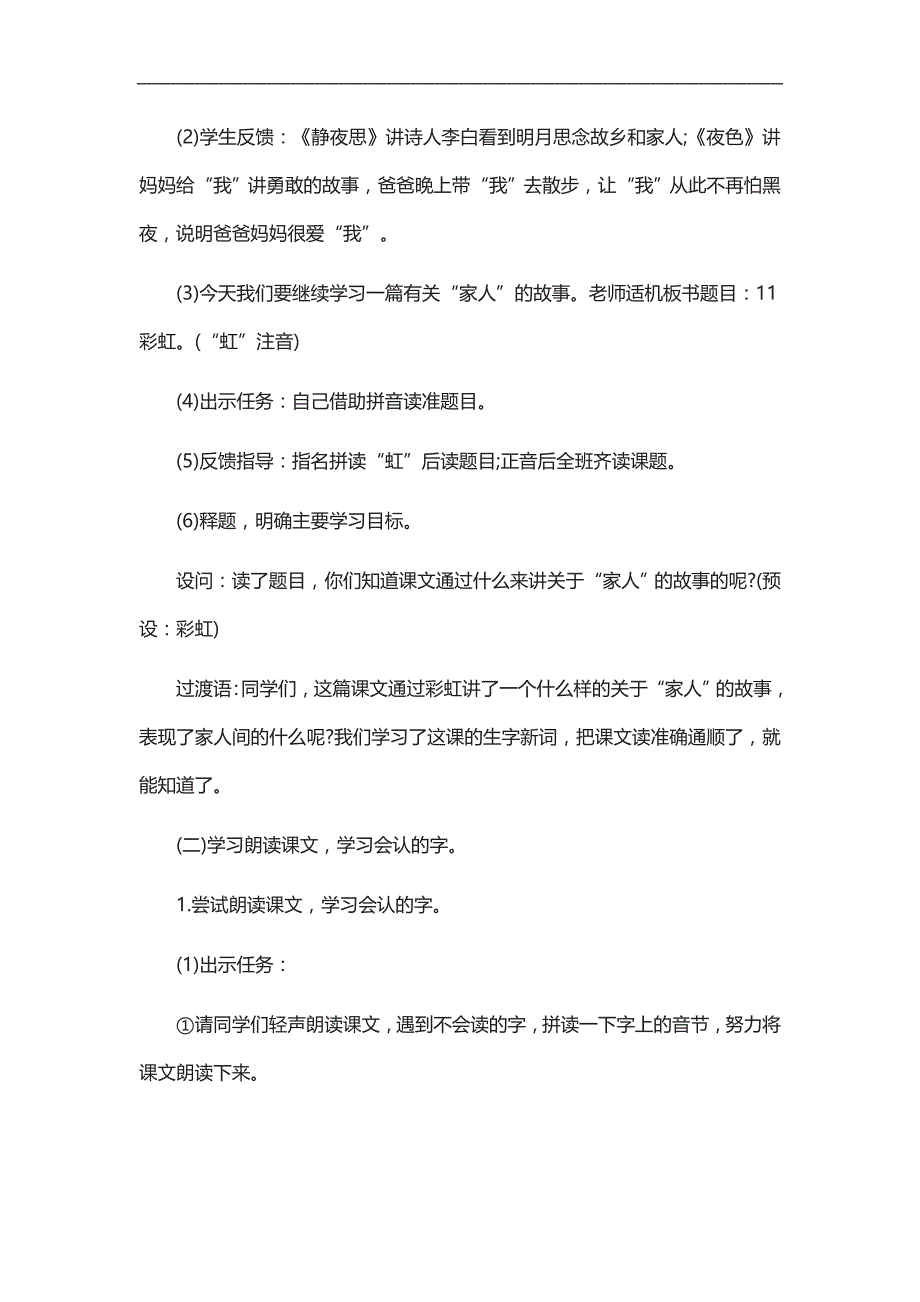 (2)学生反馈：《静夜思》讲诗人李白看到明月思念故乡和家人;《夜色》讲妈妈给“我”讲勇敢的故事，爸爸晚上带“我”去散步，让“我”从此不再怕黑夜，说明爸爸妈妈很爱“我”。

(3)今天我们要继续学习一篇有关“家人”的故事。老师适机板书题目：11 彩虹。(“虹”注音)

(4)出示任务：自己借助拼音读准题目。

(5)反馈指导：指名拼读“虹”后读题目;正音后全班齐读课题。

(6)释题，明确主要学习目标。

设问：读了题目，你们知道课文通过什么来讲关于“家人”的故事的呢?(预设：彩虹)

过渡语:同学们，这篇课文通过彩虹讲了一个什么样的关于“家人”的故事，表现了家人间的什么呢?我们学习了这课的生字新词，把课文读准确通顺了，就能知道了。

(二)学习朗读课文，学习会认的字。

1.尝试朗读课文，学习会认的字。

(1)出示任务：

①请同学们轻声朗读课文，遇到不会读的字，拼读一下字上的音节，努力将课文朗读下来。